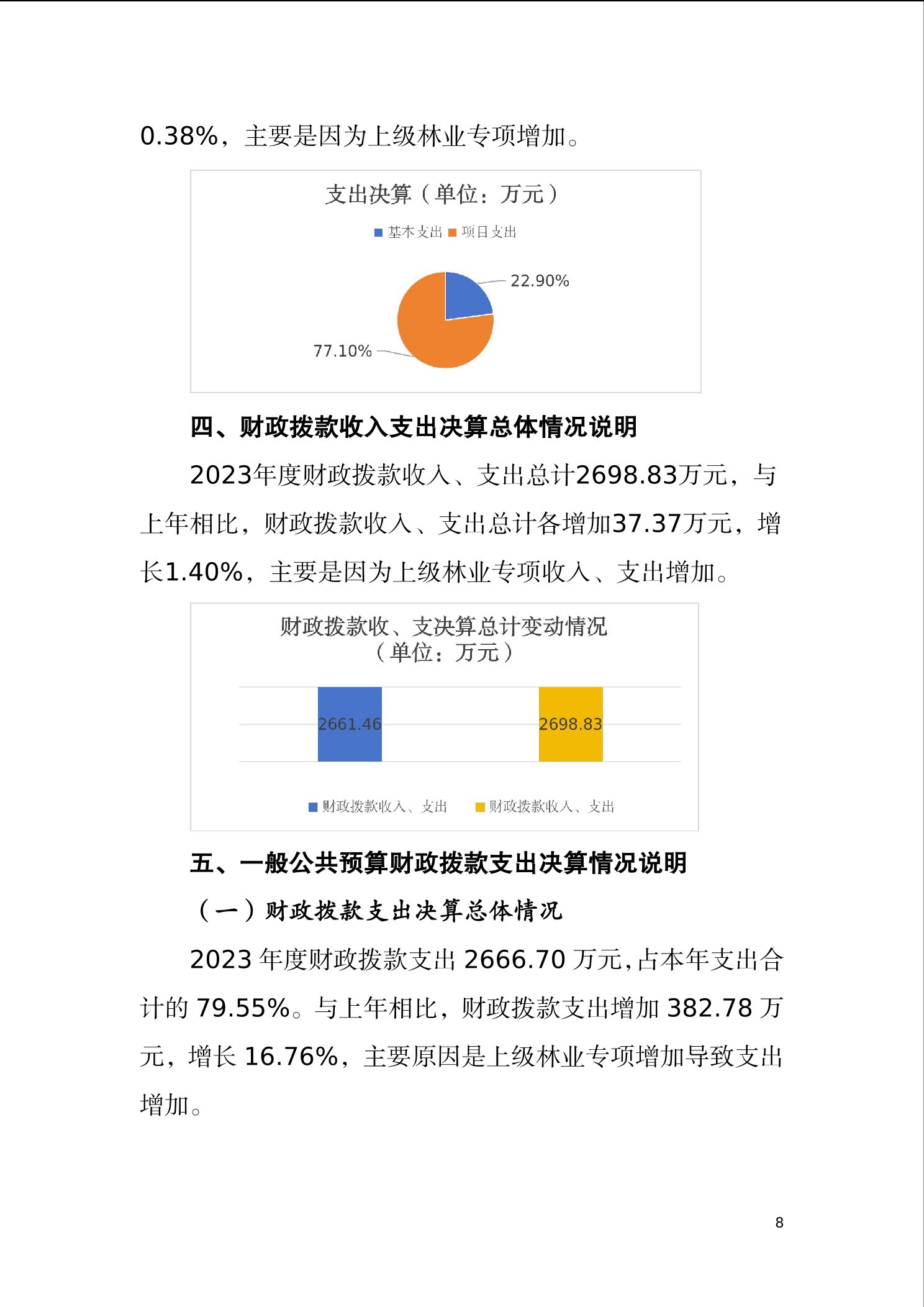 0.38%，主要是因为上级林业专项增加。

支出决算（单位：万元）

基本支出 项目支出

22.90%

77.10%

四、财政拨款收入支出决算总体情况说明

2023年度财政拨款收入、支出总计2698.83万元，与上年相比，财政拨款收入、支出总计各增加37.37万元，增长1.40%，主要是因为上级林业专项收入、支出增加。

财政拨款收、支决算总计变动情况（单位：万元）

2661.46

2698.83

财政拨款收入、支出 财政拨款收入、支出

五、一般公共预算财政拨款支出决算情况说明

（一）财政拨款支出决算总体情况

2023 年度财政拨款支出 2666.70 万元,占本年支出合计的 79.55%。与上年相比，财政拨款支出增加 382.78 万元，增长 16.76%，主要原因是上级林业专项增加导致支出增加。

8